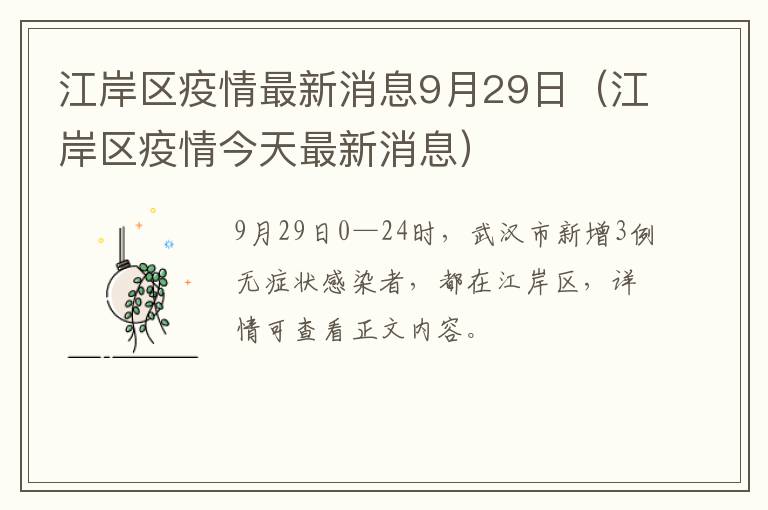 江岸区疫情最新消息9月29日（江岸区疫情今天最新消息）

9月29日0—24时，武汉市新增3例无症状感染者，都在江岸区，详情可查看正文内容。